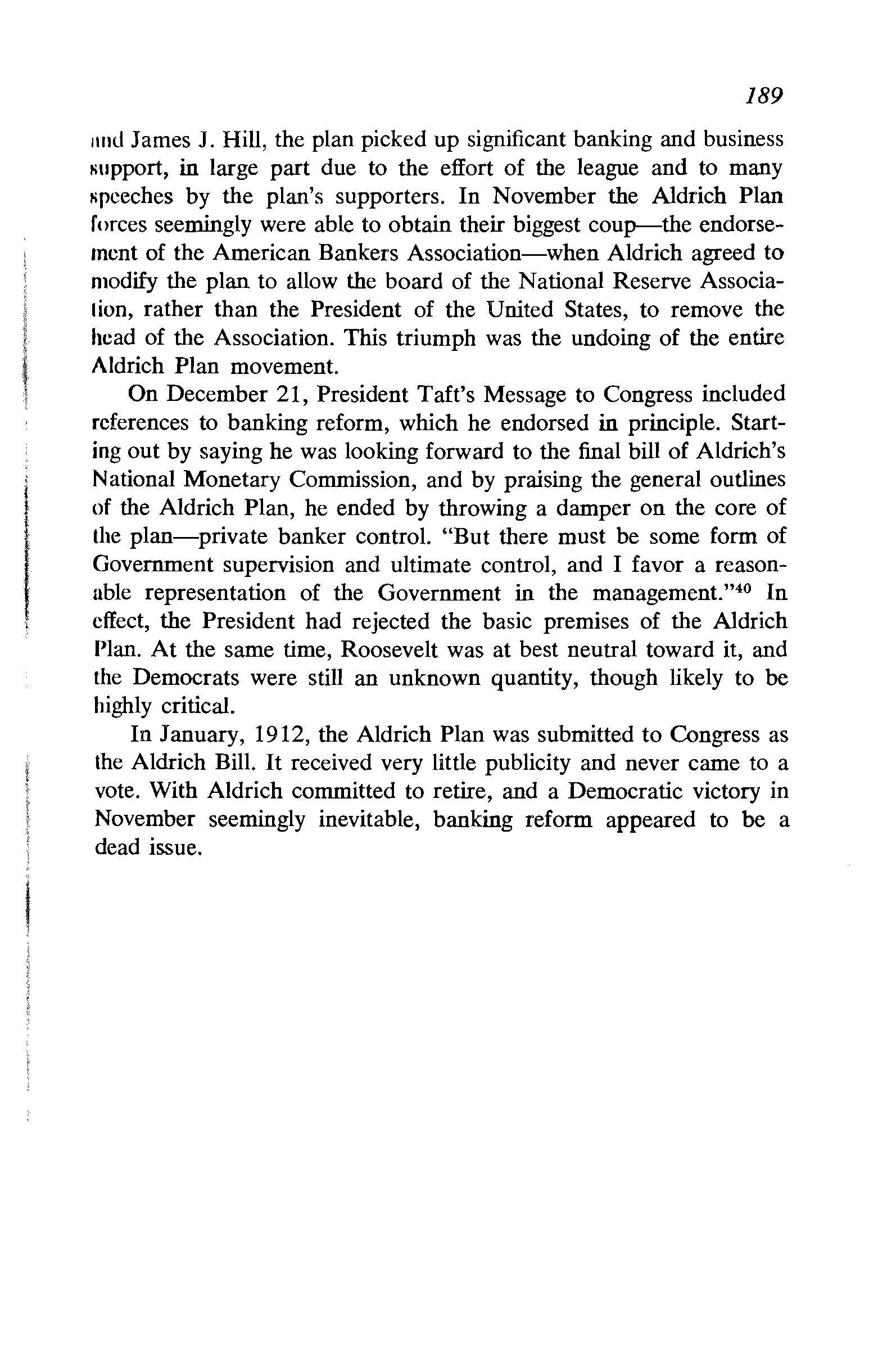 189

and James J. Hill, the plan picked up significant banking and business support, in large part due to the effort of the league and to many speeches by the plan's supporters. In November the Aldrich Plan forces seemingly were able to obtain their biggest coup—the endorsement of the American Bankers Association—when Aldrich agreed to modify the plan to allow the board of the National Reserve Association, rather than the President of the United States, to remove the head of the Association. This triumph was the undoing of the entire Aldrich Plan movement.

On December 21, President Taft's Message to Congress included references to banking reform, which he endorsed in principle. Starting out by saying he was looking forward to the final bill of Aldrich's National Monetary Commission, and by praising the general outlines of the Aldrich Plan, he ended by throwing a damper on the core of the plan—private banker control. "But there must be some form of Government supervision and ultimate control, and I favor a reasonable representation of the Government in the management."$^{40}$ In effect, the President had rejected the basic premises of the Aldrich Plan. At the same time, Roosevelt was at best neutral toward it, and the Democrats were still an unknown quantity, though likely to be highly critical.

In January, 1912, the Aldrich Plan was submitted to Congress as the Aldrich Bill. It received very little publicity and never came to a vote. With Aldrich committed to retire, and a Democratic victory in November seemingly inevitable, banking reform appeared to be a dead issue.